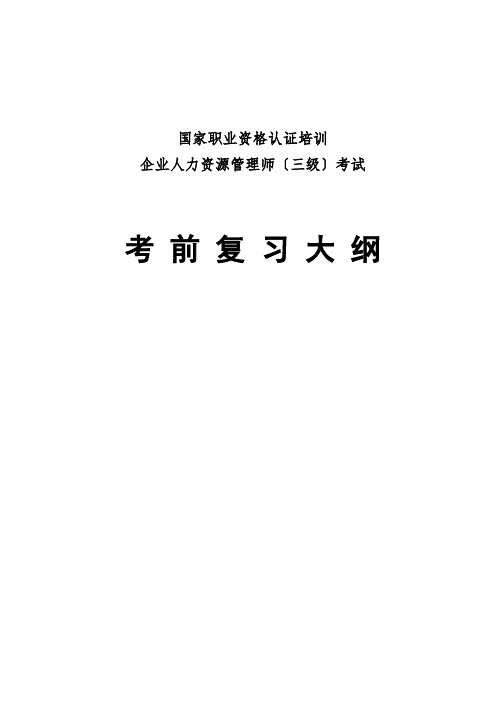 国家职业资格认证培训
企业人力资源管理师〔三级〕考试

考 前 复 习 大 纲